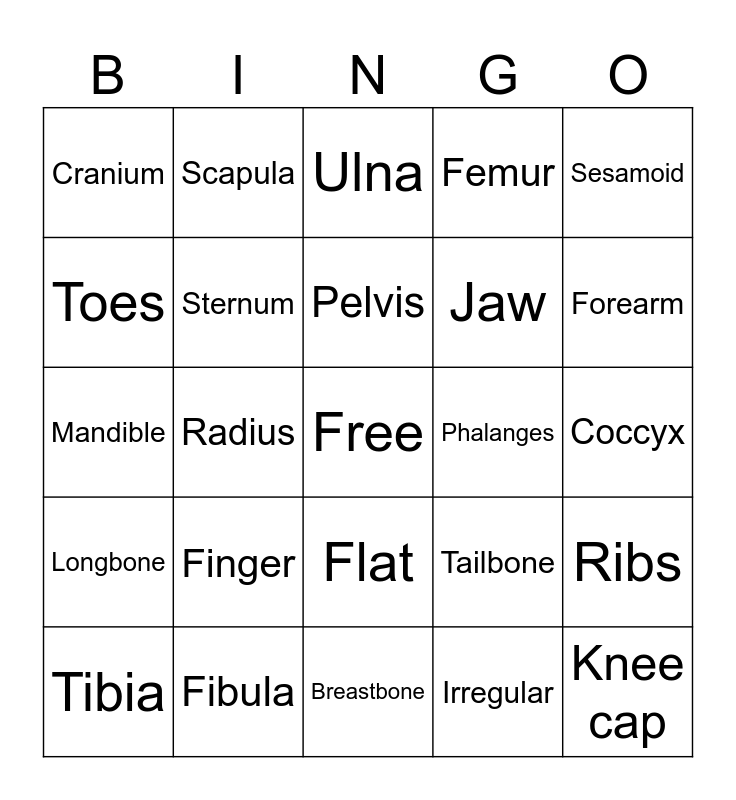 | B | I | N | G | O |
|---|---|---|---|---|
| Cranium | Scapula | Ulna | Femur | Sesamoid |
| Toes | Sternum | Pelvis | Jaw | Forearm |
| Mandible | Radius | Free | Phalanges | Coccyx |
| Longbone | Finger | Flat | Tailbone | Ribs |
| Tibia | Fibula | Breastbone | Irregular | Knee cap |